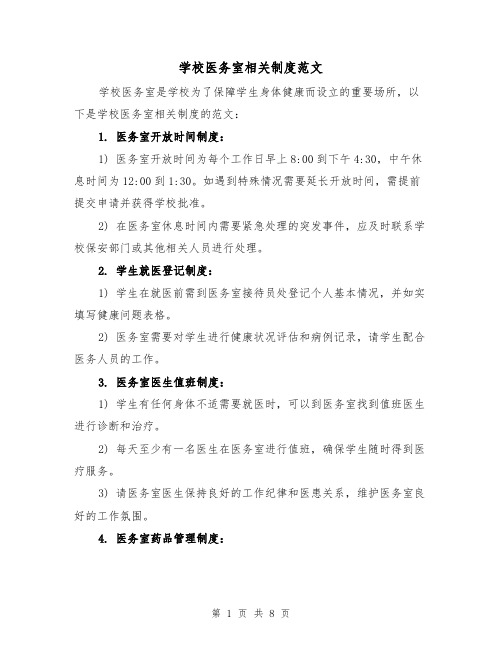 学校医务室相关制度范文

学校医务室是学校为了保障学生身体健康而设立的重要场所，以下是学校医务室相关制度的范文：

1. 医务室开放时间制度：

1) 医务室开放时间为每个工作日早上 8:00 到下午 4:30，中午休息时间为 12:00 到 1:30。如遇到特殊情况需要延长开放时间，需提前提交申请并获得学校批准。

2) 在医务室休息时间内需要紧急处理的突发事件，应及时联系学校保安部门或其他相关人员进行处理。

2. 学生就医登记制度：

1) 学生在就医前需到医务室接待员处登记个人基本情况，并如实填写健康问题表格。

2) 医务室需要对学生进行健康状况评估和病例记录，请学生配合医务人员的工作。

3. 医务室医生值班制度：

1) 学生有任何身体不适需要就医时，可以到医务室找到值班医生进行诊断和治疗。

2) 每天至少有一名医生在医务室进行值班，确保学生随时得到医疗服务。

3) 请医务室医生保持良好的工作纪律和医患关系，维护医务室良好的工作氛围。

4. 医务室药品管理制度：

第 1 页 共 8 页